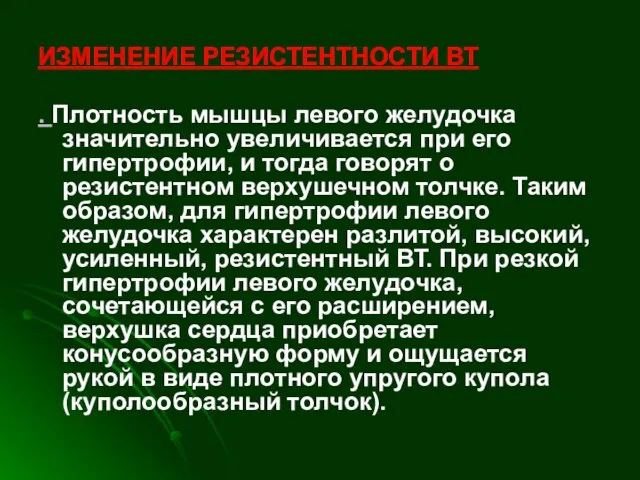 ИЗМЕНЕНИЕ РЕЗИСТЕНТНОСТИ ВТ

. Плотность мышцы левого желудочка значительно увеличивается при его гипертрофии, и тогда говорят о резистентном верхушечном толчке. Таким образом, для гипертрофии левого желудочка характерен разлитой, высокий, усиленный, резистентный ВТ. При резкой гипертрофии левого желудочка, сочетающейся с его расширением, верхушка сердца приобретает конусообразную форму и ощущается рукой в виде плотного упругого купола (куполообразный толчок).